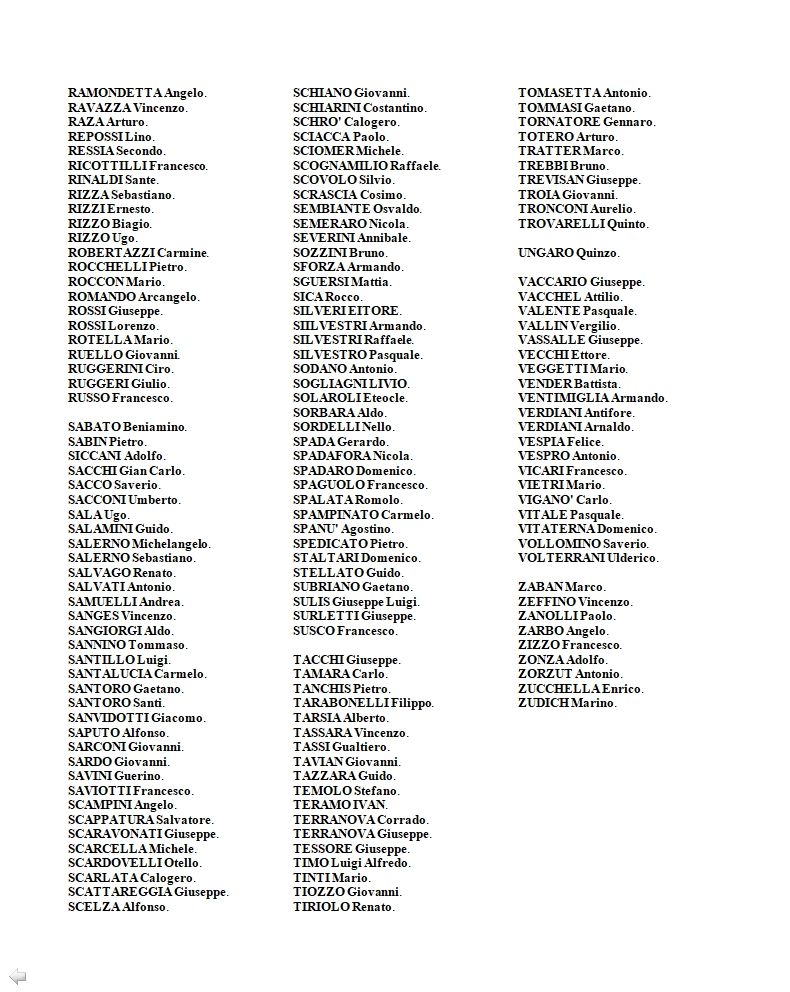 RAMONDETTA Angelo.
RAVAZZA Vincenzo.
RAZA Arturo.
REPOSSI Lino.
RESSIA Secondo.
RICOTTILLI Francesco.
RINALDI Sante.
RIZZA Sebastiano.
RIZZI Ernesto.
RIZZO Biagio.
RIZZO Ugo.
ROBERTAZZI Carmine.
ROCCHELLI Pietro.
ROCCON Mario.
ROMANDO Arcangelo.
ROSSI Giuseppe.
ROSSI Lorenzo.
ROTELLA Mario.
RUELLO Giovanni.
RUGGERINI Ciro.
RUGGERI Giulio.
RUSSO Francesco.

SABATO Beniamino.
SABIN Pietro.
SICCANI Adolfo.
SACCHI Gian Carlo.
SACCO Saverio.
SACCONI Umberto.
SALA Ugo.
SALAMINI Guido.
SALERNO Michelangelo.
SALERNO Sebastiano.
SALVAGO Renato.
SALVATI Antonio.
SAMUELLI Andrea.
SANGES Vincenzo.
SANGIORGI Aldo.
SANNINO Tommaso.
SANTILLO Luigi.
SANTALUCIA Carmelo.
SANTORO Gaetano.
SANTORO Santi.
SANVIDOTTI Giacomo.
SAPUTO Alfonso.
SARCONI Giovanni.
SARDO Giovanni.
SAVINI Guerino.
SAVIOTTI Francesco.
SCAMPINI Angelo.
SCAPPATURA Salvatore.
SCARAVONATI Giuseppe.
SCARCELLA Michele.
SCARDOVELLI Otello.
SCARLATA Calogero.
SCATTAREGGIA Giuseppe.
SCELZA Alfonso.

SCHIANO Giovanni.
SCHIARINI Costantino.
SCHRO' Calogero.
SCIACCA Paolo.
SCIOMER Michele.
SCOGNAMILIO Raffaele.
SCOVOLO Silvio.
SCRASCIA Cosimo.
SEMBIANTE Osvaldo.
SEMERARO Nicola.
SEVERINI Annibale.
SOZZINI Bruno.
SFORZA Armando.
SGUERSI Mattia.
SICA Rocco.
SILVERI ETTORE.
SIILVESTRI Armando.
SILVESTRI Raffaele.
SILVESTRO Pasquale.
SODANO Antonio.
SOGLIAGNI LIVIO.
SOLAROLI Eteocle.
SORBARA Aldo.
SORDELLI Nello.
SPADA Gerardo.
SPADAFORA Nicola.
SPADARO Domenico.
SPAGUOLO Francesco.
SPALATA Romolo.
SPAMPINATO Carmelo.
SPANU' Agostino.
SPEDICATO Pietro.
STALTARI Domenico.
STELLATO Guido.
SUBRIANO Gaetano.
SULIS Giuseppe Luigi.
SURLETTI Giuseppe.
SUSCO Francesco.

TACCHI Giuseppe.
TAMARA Carlo.
TANCHIS Pietro.
TARABONELLI Filippo.
TARSIA Alberto.
TASSARA Vincenzo.
TASSI Gualtiero.
TAVIAN Giovanni.
TAZZARA Guido.
TEMOLO Stefano.
TERAMO IVAN.
TERRANOVA Corrado.
TERRANOVA Giuseppe.
TESSORE Giuseppe.
TIMO Luigi Alfredo.
TINTI Mario.
TIOZZO Giovanni.
TIRIOLO Renato.

TOMASETTA Antonio.
TOMMASI Gaetano.
TORNATORE Gennaro.
TOTERO Arturo.
TRATTER Marco.
TREBBI Bruno.
TREVISAN Giuseppe.
TROIA Giovanni.
TRONCONI Aurelio.
TROVARELLI Quinto.

UNGARO Quinzo.

VACCARIO Giuseppe.
VACCHEL Attilio.
VALENTE Pasquale.
VALLIN Vergilio.
VASSALLE Giuseppe.
VECCHI Ettore.
VEGGETTI Mario.
VENDER Battista.
VENTIMIGLIA Armando.
VERDIANI Antifore.
VERDIANI Arnaldo.
VESPIA Felice.
VESPRO Antonio.
VICARI Francesco.
VIETRI Mario.
VIGANO' Carlo.
VITALE Pasquale.
VITATERNA Domenico.
VOLLOMINO Saverio.
VOLTERRANI Ulderico.

ZABAN Marco.
ZEFFINO Vincenzo.
ZANOLLI Paolo.
ZARBO Angelo.
ZIZZO Francesco.
ZONZA Adolfo.
ZORZUT Antonio.
ZUCCHELLA Enrico.
ZUDICH Marino.